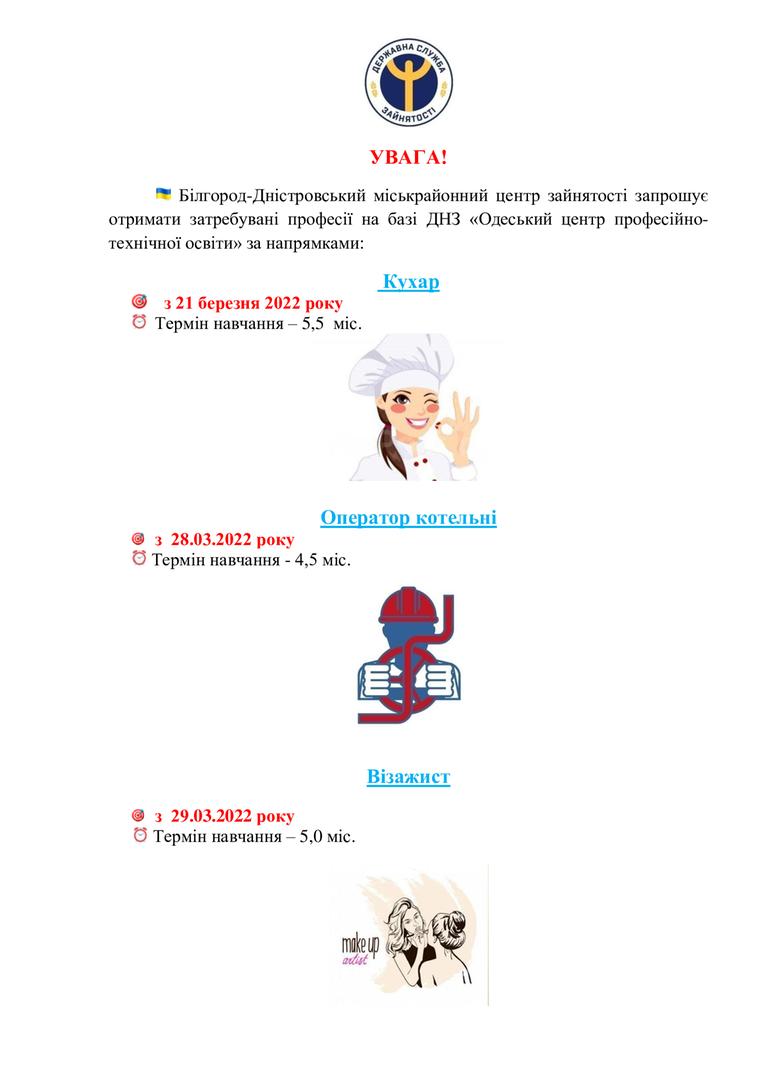 ДЕРЖАВНА СЛУЖБА ЗАЙНЯТОСТІ

УВАГА!

Білгород-Дністровський міськрайонний центр зайнятості запрошує отримати затребувані професії на базі ДНЗ «Одеський центр професійно-технічної освіти» за напрямками:

Кухар

з 21 березня 2022 року

Термін навчання – 5,5 міс.

Оператор котельні

з 28.03.2022 року

Термін навчання - 4,5 міс.

Візажист

з 29.03.2022 року

Термін навчання – 5,0 міс.

make up artist